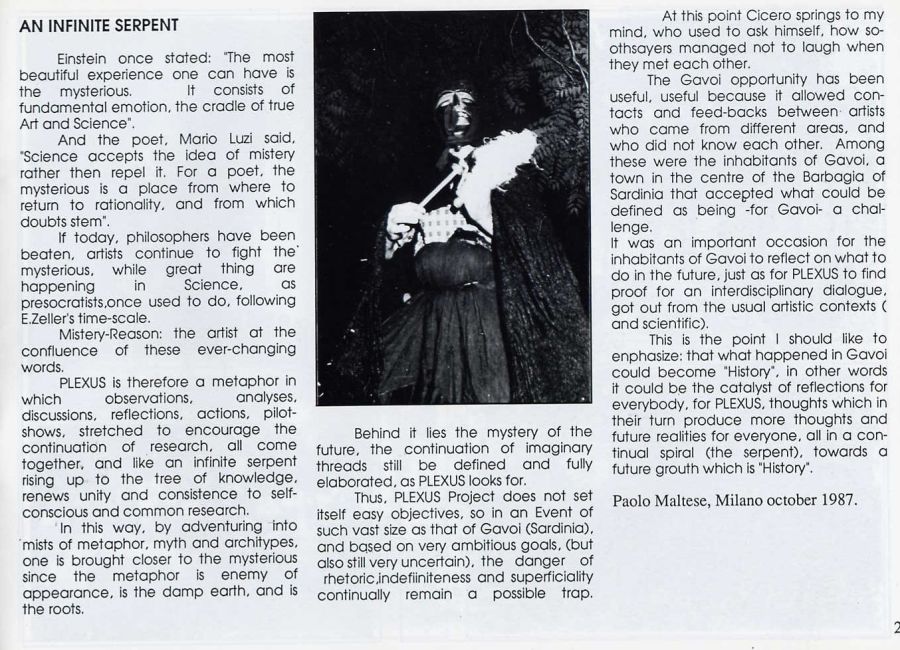 AN INFINITE SERPENT

Einstein once stated: "The most beautiful experience one can have is the mysterious. It consists of fundamental emotion, the cradle of true Art and Science".

And the poet, Mario Luzi said, "Science accepts the idea of mistery rather then repel it. For a poet, the mysterious is a place from where to return to rationality, and from which doubts stem".

If today, philosophers have been beaten, artists continue to fight the mysterious, while great thing are happening in Science, as presocratists,once used to do, following E.Zeller's time-scale.

Mistery-Reason: the artist at the confluence of these ever-changing words.

PLEXUS is therefore a metaphor in which observations, analyses, discussions, reflections, actions, pilot-shows, stretched to encourage the continuation of research, all come together, and like an infinite serpent rising up to the tree of knowledge, renews unity and consistence to self-conscious and common research.

In this way, by adventuring into mists of metaphor, myth and architypes, one is brought closer to the mysterious since the metaphor is enemy of appearance, is the damp earth, and is the roots.

Behind it lies the mystery of the future, the continuation of imaginary threads still be defined and fully elaborated, as PLEXUS looks for.

Thus, PLEXUS Project does not set itself easy objectives, so in an Event of such vast size as that of Gavoi (Sardinia), and based on very ambitious goals, (but also still very uncertain), the danger of rhetoric,indefiiniteness and superficiality continually remain a possible trap.

At this point Cicero springs to my mind, who used to ask himself, how soothsayers managed not to laugh when they met each other.

The Gavoi opportunity has been useful, useful because it allowed contacts and feed-backs between artists who came from different areas, and who did not know each other. Among these were the inhabitants of Gavoi, a town in the centre of the Barbagia of Sardinia that accepted what could be defined as being -for Gavoi- a challenge.

It was an important occasion for the inhabitants of Gavoi to reflect on what to do in the future, just as for PLEXUS to find proof for an interdisciplinary dialogue, got out from the usual artistic contexts ( and scientific).

This is the point I should like to enphasize: that what happened in Gavoi could become "History", in other words it could be the catalyst of reflections for everybody, for PLEXUS, thoughts which in their turn produce more thoughts and future realities for everyone, all in a continual spiral (the serpent), towards a future grouth which is "History".

Paolo Maltese, Milano october 1987.

2